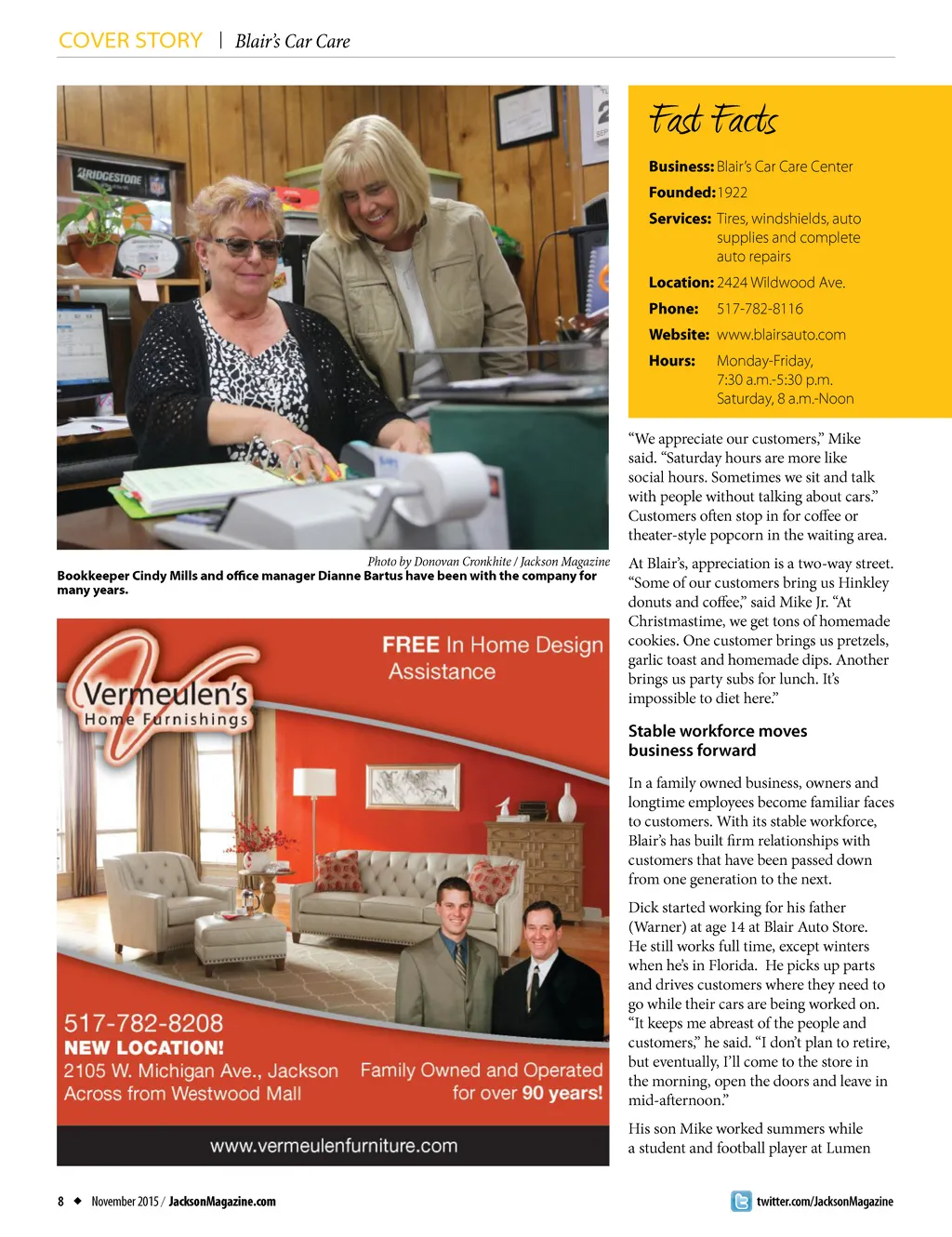 COVER STORY | Blair's Car Care

BRIDGESTONE

Photo by Donovan Cronkhite / Jackson Magazine

Bookkeeper Cindy Mills and office manager Dianne Bartus have been with the company for many years.

Vermeulen's Home Furnishings

FREE In Home Design Assistance

517-782-8208
NEW LOCATION!
2105 W. Michigan Ave., Jackson
Across from Westwood Mall

Family Owned and Operated for over 90 years!

www.vermeulenfurniture.com

Fast Facts

Business: Blair's Car Care Center
Founded: 1922
Services: Tires, windshields, auto supplies and complete auto repairs
Location: 2424 Wildwood Ave.
Phone: 517-782-8116
Website: www.blairsauto.com
Hours: Monday-Friday, 7:30 a.m.-5:30 p.m. Saturday, 8 a.m.-Noon

"We appreciate our customers," Mike said. "Saturday hours are more like social hours. Sometimes we sit and talk with people without talking about cars." Customers often stop in for coffee or theater-style popcorn in the waiting area.

At Blair's, appreciation is a two-way street. "Some of our customers bring us Hinkley donuts and coffee," said Mike Jr. "At Christmastime, we get tons of homemade cookies. One customer brings us pretzels, garlic toast and homemade dips. Another brings us party subs for lunch. It's impossible to diet here."

Stable workforce moves business forward

In a family owned business, owners and longtime employees become familiar faces to customers. With its stable workforce, Blair's has built firm relationships with customers that have been passed down from one generation to the next.

Dick started working for his father (Warner) at age 14 at Blair Auto Store. He still works full time, except winters when he's in Florida. He picks up parts and drives customers where they need to go while their cars are being worked on. "It keeps me abreast of the people and customers," he said. "I don't plan to retire, but eventually, I'll come to the store in the morning, open the doors and leave in mid-afternoon."

His son Mike worked summers while a student and football player at Lumen

8 ◆ November 2015 / JacksonMagazine.com

twitter.com/JacksonMagazine